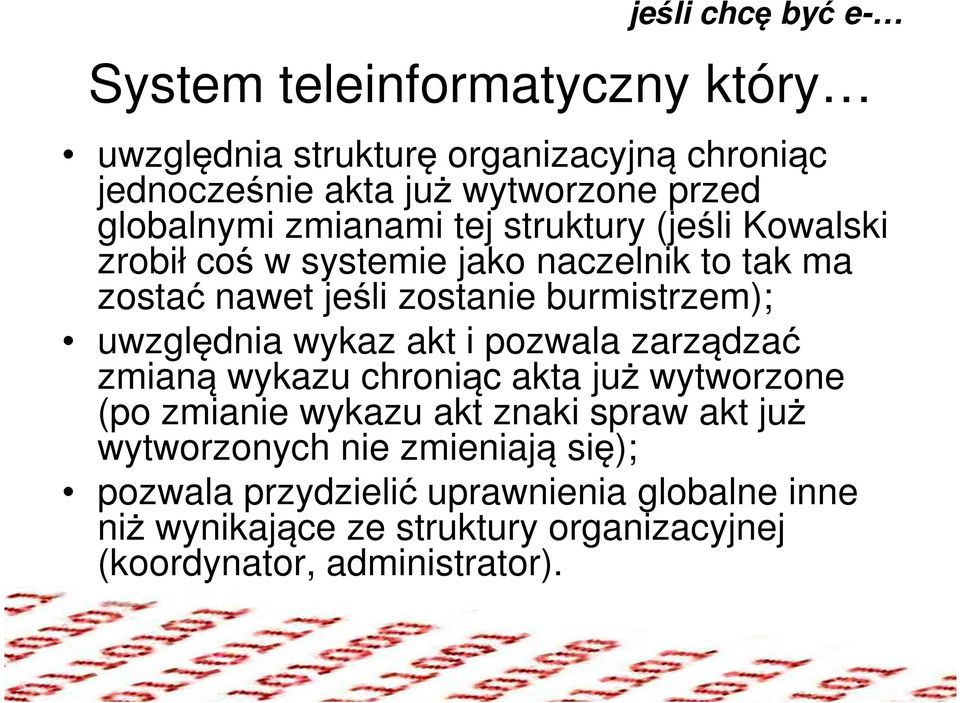 jeśli chcę być e-…

System teleinformatyczny który…

• uwzględnia strukturę organizacyjną chroniąc jednocześnie akta już wytworzone przed globalnymi zmianami tej struktury (jeśli Kowalski zrobił coś w systemie jako naczelnik to tak ma zostać nawet jeśli zostanie burmistrzem);

• uwzględnia wykaz akt i pozwala zarządzać zmianą wykazu chroniąc akta już wytworzone (po zmianie wykazu akt znaki spraw akt już wytworzonych nie zmieniają się);

• pozwala przydzielić uprawnienia globalne inne niż wynikające ze struktury organizacyjnej (koordynator, administrator).